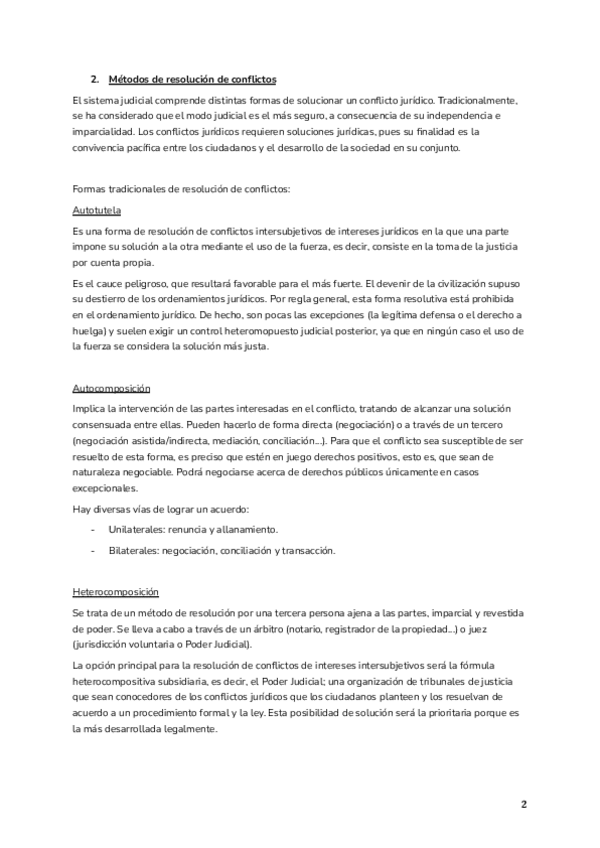 2. Métodos de resolución de conflictos

El sistema judicial comprende distintas formas de solucionar un conflicto jurídico. Tradicionalmente, se ha considerado que el modo judicial es el más seguro, a consecuencia de su independencia e imparcialidad. Los conflictos jurídicos requieren soluciones jurídicas, pues su finalidad es la convivencia pacífica entre los ciudadanos y el desarrollo de la sociedad en su conjunto.

Formas tradicionales de resolución de conflictos:

Autotutela

Es una forma de resolución de conflictos intersubjetivos de intereses jurídicos en la que una parte impone su solución a la otra mediante el uso de la fuerza, es decir, consiste en la toma de la justicia por cuenta propia.

Es el cauce peligroso, que resultará favorable para el más fuerte. El devenir de la civilización supuso su destierro de los ordenamientos jurídicos. Por regla general, esta forma resolutiva está prohibida en el ordenamiento jurídico. De hecho, son pocas las excepciones (la legítima defensa o el derecho a huelga) y suelen exigir un control heteromopuesto judicial posterior, ya que en ningún caso el uso de la fuerza se considera la solución más justa.

Autocomposición

Implica la intervención de las partes interesadas en el conflicto, tratando de alcanzar una solución consensuada entre ellas. Pueden hacerlo de forma directa (negociación) o a través de un tercero (negociación asistida/indirecta, mediación, conciliación...). Para que el conflicto sea susceptible de ser resuelto de esta forma, es preciso que estén en juego derechos positivos, esto es, que sean de naturaleza negociable. Podrá negociarse acerca de derechos públicos únicamente en casos excepcionales.

Hay diversas vías de lograr un acuerdo:

- Unilaterales: renuncia y allanamiento.
- Bilaterales: negociación, conciliación y transacción.

Heterocomposición

Se trata de un método de resolución por una tercera persona ajena a las partes, imparcial y revestida de poder. Se lleva a cabo a través de un árbitro (notario, registrador de la propiedad...) o juez (jurisdicción voluntaria o Poder Judicial).

La opción principal para la resolución de conflictos de intereses intersubjetivos será la fórmula heterocompositiva subsidiaria, es decir, el Poder Judicial; una organización de tribunales de justicia que sean conocedores de los conflictos jurídicos que los ciudadanos planteen y los resuelvan de acuerdo a un procedimiento formal y la ley. Esta posibilidad de solución será la prioritaria porque es la más desarrollada legalmente.

2